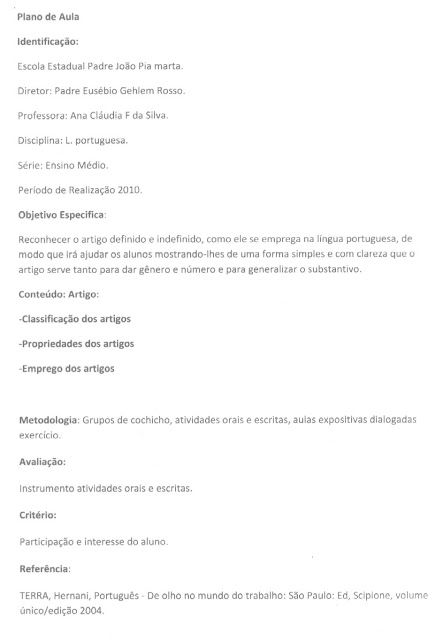 Plano de Aula

Identificação:

Escola Estadual Padre João Pia marta.

Diretor: Padre Eusébio Gehlem Rosso.

Professora: Ana Cláudia F da Silva.

Disciplina: L. portuguesa.

Série: Ensino Médio.

Período de Realização 2010.

Objetivo Especifica:

Reconhecer o artigo definido e indefinido, como ele se emprega na língua portuguesa, de modo que irá ajudar os alunos mostrando-lhes de uma forma simples e com clareza que o artigo serve tanto para dar gênero e número e para generalizar o substantivo.

Conteúdo: Artigo:

-Classificação dos artigos

-Propriedades dos artigos

-Emprego dos artigos

Metodologia: Grupos de cochicho, atividades orais e escritas, aulas expositivas dialogadas exercício.

Avaliação:

Instrumento atividades orais e escritas.

Critério:

Participação e interesse do aluno.

Referência:

TERRA, Hernani, Português - De olho no mundo do trabalho: São Paulo: Ed, Scipione, volume único/edição 2004.